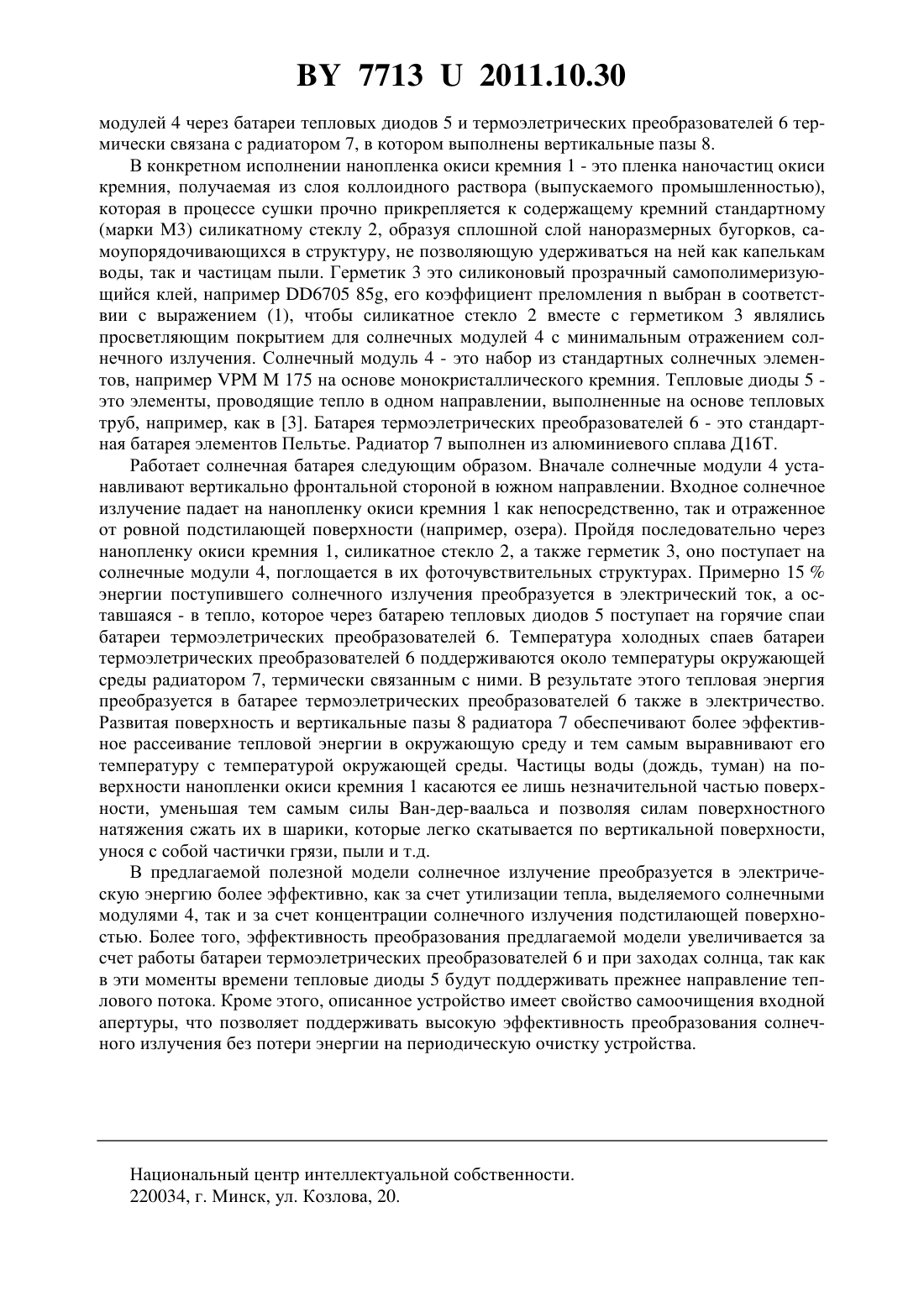 BY 7713 U 2011.10.30

модулей 4 через батареи тепловых диодов 5 и термоэлетрических преобразователей 6 термически связана с радиатором 7, в котором выполнены вертикальные пазы 8.

В конкретном исполнении нанопленка окиси кремния 1 - это пленка наночастиц окиси кремния, получаемая из слоя коллоидного раствора (выпускаемого промышленностью), которая в процессе сушки прочно прикрепляется к содержащему кремний стандартному (марки М3) силикатному стеклу 2, образуя сплошной слой наноразмерных бугорков, самоупорядочивающихся в структуру, не позволяющую удерживаться на ней как капелькам воды, так и частицам пыли. Герметик 3 это силиконовый прозрачный самополимеризующийся клей, например DD6705 85g, его коэффициент преломления n выбран в соответствии с выражением (1), чтобы силикатное стекло 2 вместе с герметиком 3 являлись просветляющим покрытием для солнечных модулей 4 с минимальным отражением солнечного излучения. Солнечный модуль 4 - это набор из стандартных солнечных элементов, например VPM M 175 на основе монокристаллического кремния. Тепловые диоды 5 - это элементы, проводящие тепло в одном направлении, выполненные на основе тепловых труб, например, как в [3]. Батарея термоэлетрических преобразователей 6 - это стандартная батарея элементов Пельтье. Радиатор 7 выполнен из алюминиевого сплава Д16Т.

Работает солнечная батарея следующим образом. Вначале солнечные модули 4 устанавливают вертикально фронтальной стороной в южном направлении. Входное солнечное излучение падает на нанопленку окиси кремния 1 как непосредственно, так и отраженное от ровной подстилающей поверхности (например, озера). Пройдя последовательно через нанопленку окиси кремния 1, силикатное стекло 2, а также герметик 3, оно поступает на солнечные модули 4, поглощается в их фоточувствительных структурах. Примерно 15 % энергии поступившего солнечного излучения преобразуется в электрический ток, а оставшаяся - в тепло, которое через батарею тепловых диодов 5 поступает на горячие спаи батареи термоэлетрических преобразователей 6. Температура холодных спаев батареи термоэлетрических преобразователей 6 поддерживаются около температуры окружающей среды радиатором 7, термически связанным с ними. В результате этого тепловая энергия преобразуется в батарее термоэлетрических преобразователей 6 также в электричество. Развитая поверхность и вертикальные пазы 8 радиатора 7 обеспечивают более эффективное рассеивание тепловой энергии в окружающую среду и тем самым выравнивают его температуру с температурой окружающей среды. Частицы воды (дождь, туман) на поверхности нанопленки окиси кремния 1 касаются ее лишь незначительной частью поверхности, уменьшая тем самым силы Ван-дер-ваальса и позволяя силам поверхностного натяжения сжать их в шарики, которые легко скатывается по вертикальной поверхности, унося с собой частички грязи, пыли и т.д.

В предлагаемой полезной модели солнечное излучение преобразуется в электрическую энергию более эффективно, как за счет утилизации тепла, выделяемого солнечными модулями 4, так и за счет концентрации солнечного излучения подстилающей поверхностью. Более того, эффективность преобразования предлагаемой модели увеличивается за счет работы батареи термоэлетрических преобразователей 6 и при заходах солнца, так как в эти моменты времени тепловые диоды 5 будут поддерживать прежнее направление теплового потока. Кроме этого, описанное устройство имеет свойство самоочищения входной апертуры, что позволяет поддерживать высокую эффективность преобразования солнечного излучения без потери энергии на периодическую очистку устройства.

Национальный центр интеллектуальной собственности.
220034, г. Минск, ул. Козлова, 20.